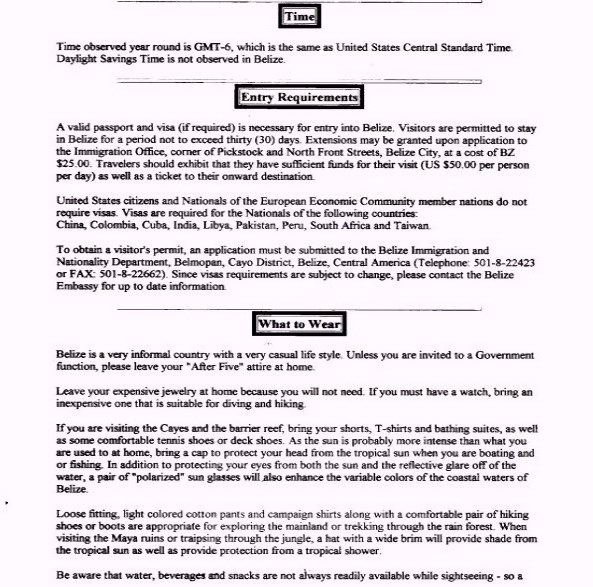 Time

Time observed year round is GMT-6, which is the same as United States Central Standard Time. Daylight Savings Time is not observed in Belize.

Entry Requirements

A valid passport and visa (if required) is necessary for entry into Belize. Visitors are permitted to stay in Belize for a period not to exceed thirty (30) days. Extensions may be granted upon application to the Immigration Office, corner of Pickstock and North Front Streets, Belize City, at a cost of BZ $25.00. Travelers should exhibit that they have sufficient funds for their visit (US $50.00 per person per day) as well as a ticket to their onward destination.

United States citizens and Nationals of the European Economic Community member nations do not require visas. Visas are required for the Nationals of the following countries: China, Colombia, Cuba, India, Libya, Pakistan, Peru, South Africa and Taiwan.

To obtain a visitor's permit, an application must be submitted to the Belize Immigration and Nationality Department, Belmopan, Cayo District, Belize, Central America (Telephone: 501-8-22423 or FAX: 501-8-22662). Since visas requirements are subject to change, please contact the Belize Embassy for up to date information.

What to Wear

Belize is a very informal country with a very casual life style. Unless you are invited to a Government function, please leave your "After Five" attire at home.

Leave your expensive jewelry at home because you will not need. If you must have a watch, bring an inexpensive one that is suitable for diving and hiking.

If you are visiting the Cayes and the barrier reef, bring your shorts, T-shirts and bathing suites, as well as some comfortable tennis shoes or deck shoes. As the sun is probably more intense than what you are used to at home, bring a cap to protect your head from the tropical sun when you are boating and or fishing. In addition to protecting your eyes from both the sun and the reflective glare off of the water, a pair of "polarized" sun glasses will also enhance the variable colors of the coastal waters of Belize.

Loose fitting, light colored cotton pants and campaign shirts along with a comfortable pair of hiking shoes or boots are appropriate for exploring the mainland or trekking through the rain forest. When visiting the Maya ruins or traipsing through the jungle, a hat with a wide brim will provide shade from the tropical sun as well as provide protection from a tropical shower.

Be aware that water, beverages and snacks are not always readily available while sightseeing - so a